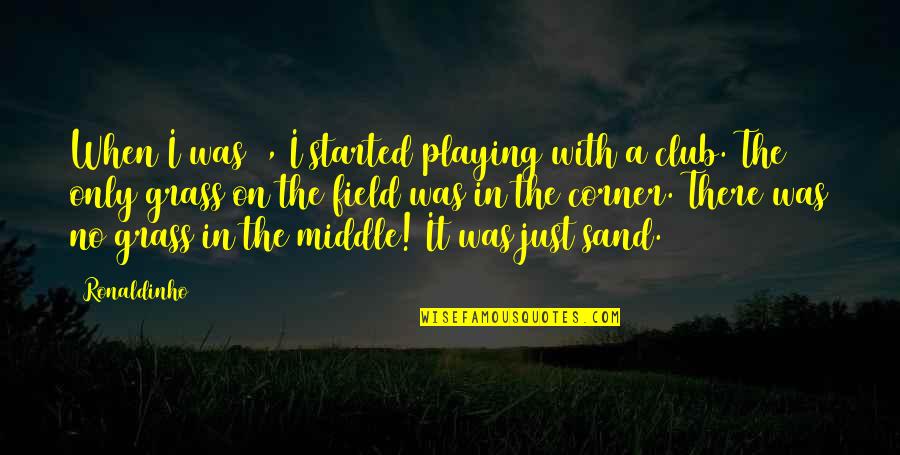 When I was , I started playing with a club. The only grass on the field was in the corner. There was no grass in the middle! It was just sand.

Ronaldinho

WISEFAMOUSQUOTES.COM